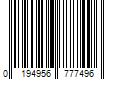 0 194956 777496